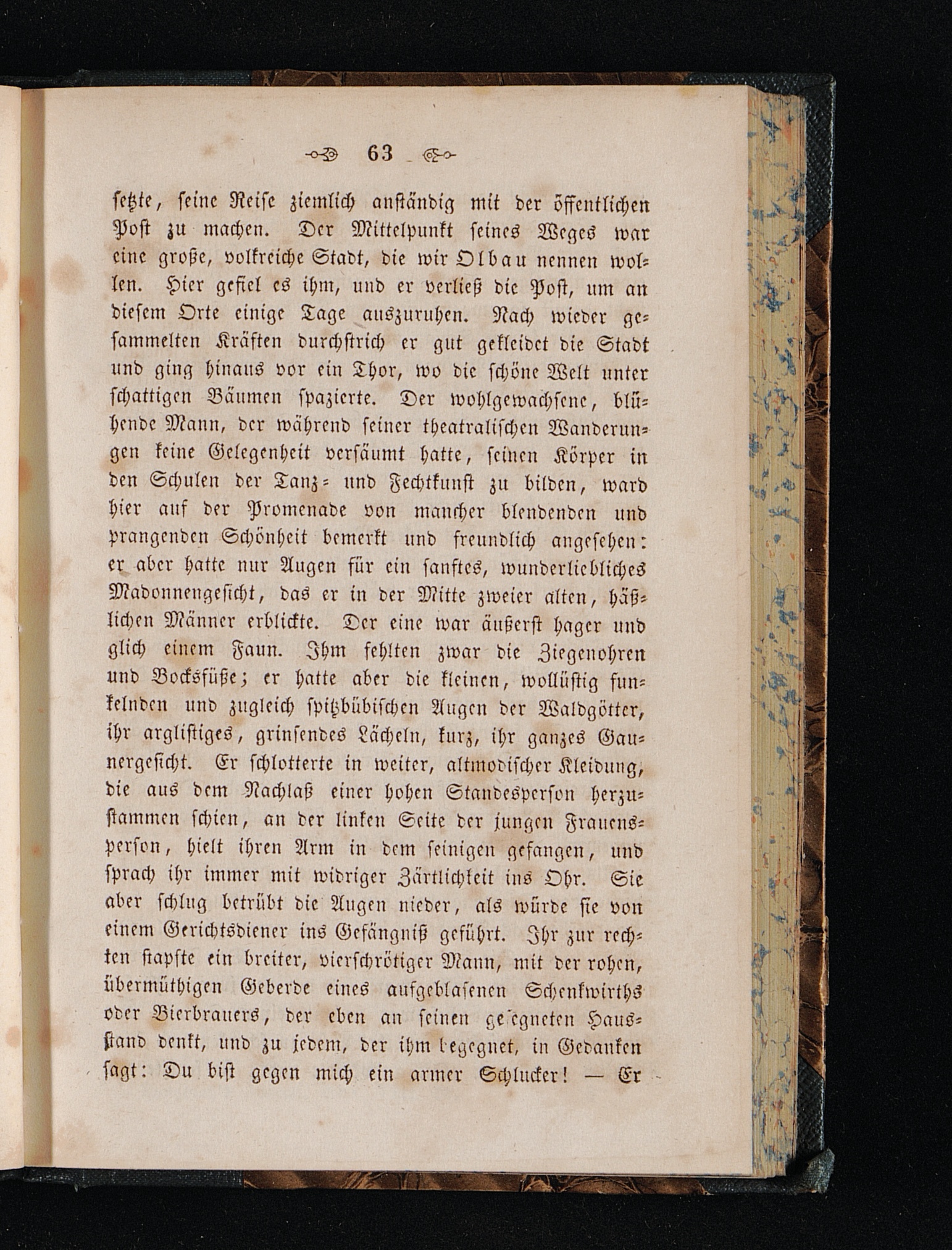 63

setzte, seine Reise ziemlich anständig mit der öffentlichen Post zu machen. Der Mittelpunkt seines Weges war eine große, volkreiche Stadt, die wir Olbau nennen wollen. Hier gefiel es ihm, und er verließ die Post, um an diesem Orte einige Tage auszuruhen. Nach wieder gesammelten Kräften durchstrich er gut gekleidet die Stadt und ging hinaus vor ein Thor, wo die schöne Welt unter schattigen Bäumen spazierte. Der wohlgewachsene, blühende Mann, der während seiner theatralischen Wanderungen keine Gelegenheit versäumt hatte, seinen Körper in den Schulen der Tanz- und Fechtkunst zu bilden, ward hier auf der Promenade von mancher blendenden und prangenden Schönheit bemerkt und freundlich angesehen: er aber hatte nur Augen für ein sanftes, wunderliebliches Madonnengesicht, das er in der Mitte zweier alten, häßlichen Männer erblickte. Der eine war äußerst hager und glich einem Faun. Ihm fehlten zwar die Ziegenohren und Bocksfüße; er hatte aber die kleinen, wollüstig funkelnden und zugleich spitzbübischen Augen der Waldgötter, ihr arglistiges, grinsendes Lächeln, kurz, ihr ganzes Gaunergesicht. Er schlotterte in weiter, altmodischer Kleidung, die aus dem Nachlaß einer hohen Standesperson herzustammen schien, an der linken Seite der jungen Frauensperson, hielt ihren Arm in dem seinigen gefangen, und sprach ihr immer mit widriger Zärtlichkeit ins Ohr. Sie aber schlug betrübt die Augen nieder, als würde sie von einem Gerichtsdiener ins Gefängniß geführt. Ihr zur rechten stapfte ein breiter, vierschrötiger Mann, mit der rohen, übermüthigen Geberde eines aufgeblasenen Schenkwirths oder Bierbrauers, der eben an seinen gesegneten Hausstand denkt, und zu jedem, der ihm begegnet, in Gedanken sagt: Du bist gegen mich ein armer Schlucker! — Er